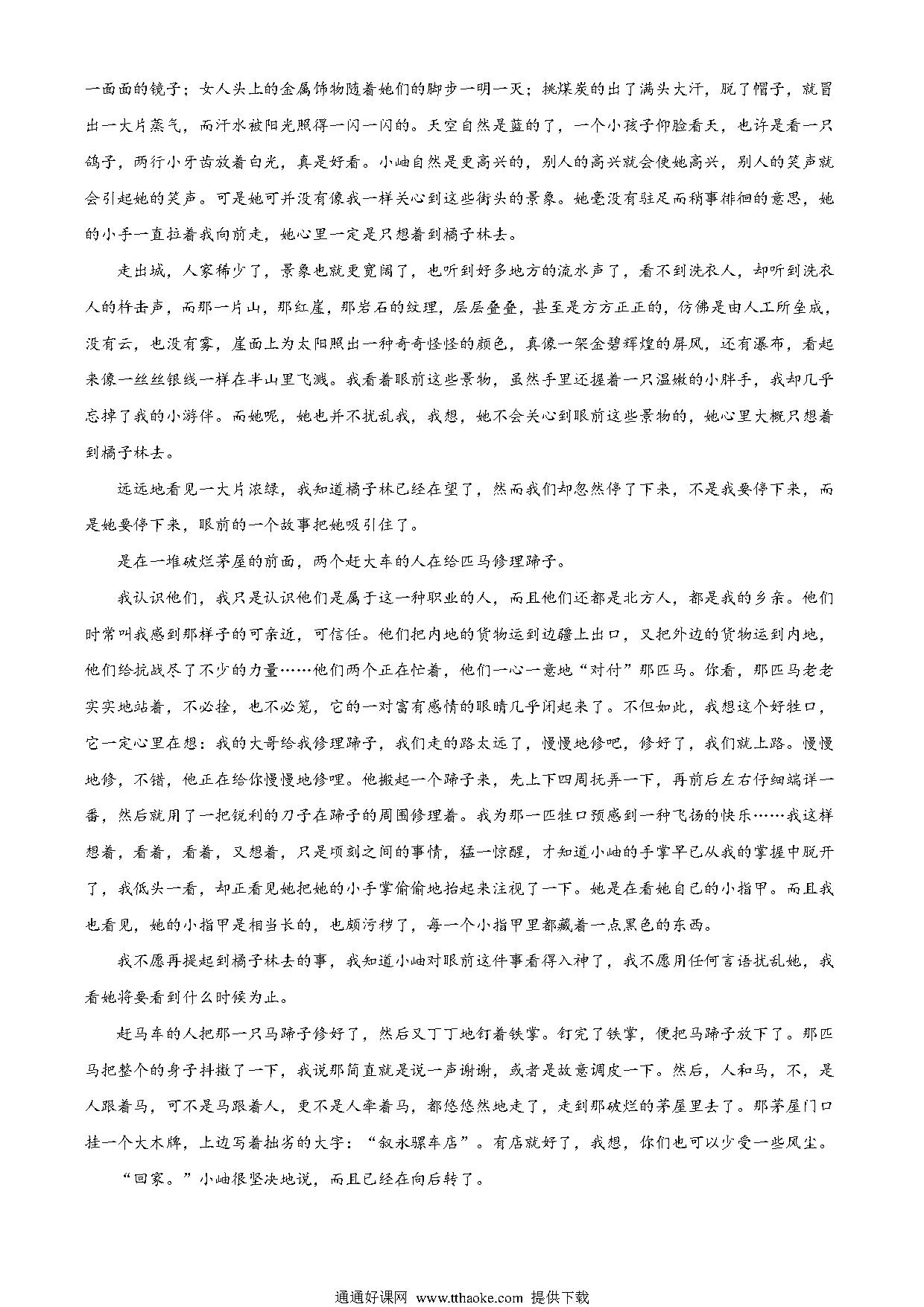 一面面的镜子；女人头上的金属饰物随着她们的脚步一明一灭；挑煤炭的出了满头大汗，脱了帽子，就冒出一大片蒸气，而汗水被阳光照得一闪一闪的。天空自然是蓝的了，一个小孩子仰脸看天，也许是看一只鸽子，两行小牙齿放着白光，真是好看。小岫自然是更高兴的，别人的高兴就会使她高兴，别人的笑声就会引起她的笑声。可是她可并没有像我一样关心到这些街头的景象。她毫没有驻足而稍事徘徊的意思，她的小手一直拉着我向前走，她心里一定是只想着到橘子林去。

走出城，人家稀少了，景象也就更宽阔了，也听到好多地方的流水声了，看不到洗衣人，却听到洗衣人的杵击声，而那一片山，那红崖，那岩石的纹理，层层叠叠，甚至是方方正正的，仿佛是由人工所垒成，没有云，也没有雾，崖面上为太阳照出一种奇奇怪怪的颜色，真像一架金碧辉煌的屏风，还有瀑布，看起来像一丝丝银线一样在半山里飞溅。我看着眼前这些景物，虽然手里还握着一只温嫩的小胖手，我却几乎忘掉了我的小游伴。而她呢，她也并不扰乱我，我想，她不会关心到眼前这些景物的，她心里大概只想着到橘子林去。

远远地看见一大片浓绿，我知道橘子林已经在望了，然而我们却忽然停了下来，不是我要停下来，而是她要停下来，眼前的一个故事把她吸引住了。

是在一堆破烂茅屋的前面，两个赶大车的人在给匹马修理蹄子。

我认识他们，我只是认识他们是属于这一种职业的人，而且他们还都是北方人，都是我的乡亲。他们时常叫我感到那样子的可亲近，可信任。他们把内地的货物运到边疆上出口，又把外边的货物运到内地，他们给抗战尽了不少的力量……他们两个正在忙着，他们一心一意地“对付”那匹马。你看，那匹马老老实实地站着，不必拴，也不必笼，它的一对富有感情的眼睛几乎闭起来了。不但如此，我想这个好牲口，它一定心里在想：我的大哥给我修理蹄子，我们走的路太远了，慢慢地修吧，修好了，我们就上路。慢慢地修，不错，他正在给你慢慢地修哩。他搬起一个蹄子来，先上下四周抚弄一下，再前后左右仔细端详一番，然后就用了一把锐利的刀子在蹄子的周围修理着。我为那一匹牲口预感到一种飞扬的快乐……我这样想着，看着，看着，又想着，只是顷刻之间的事情，猛一惊醒，才知道小岫的手掌早已从我的掌握中脱开了，我低头一看，却正看见她把她的小手掌偷偷地抬起来注视了一下。她是在看她自己的小指甲。而且我也看见，她的小指甲是相当长的，也颇污秽了，每一个小指甲里都藏着一点黑色的东西。

我不愿再提起到橘子林去的事，我知道小岫对眼前这件事看得入神了，我不愿用任何言语扰乱她，我看她将要看到什么时候为止。

赶马车的人把那一只马蹄子修好了，然后又丁丁地钉着铁掌。钉完了铁掌，便把马蹄子放下了。那匹马把整个的身子抖擞了一下，我说那简直就是说一声谢谢，或者是故意调皮一下。然后，人和马，不，是人跟着马，可不是马跟着人，更不是人牵着马，都悠悠然地走了，走到那破烂的茅屋里去了。那茅屋门口挂一个大木牌，上边写着拙劣的大字：“叙永骡车店”。有店就好了，我想，你们也可以少受一些风尘。

“回家。”小岫很坚决地说，而且已经在向后转了。

通通好课网 www.tthaoke.com 提供下载